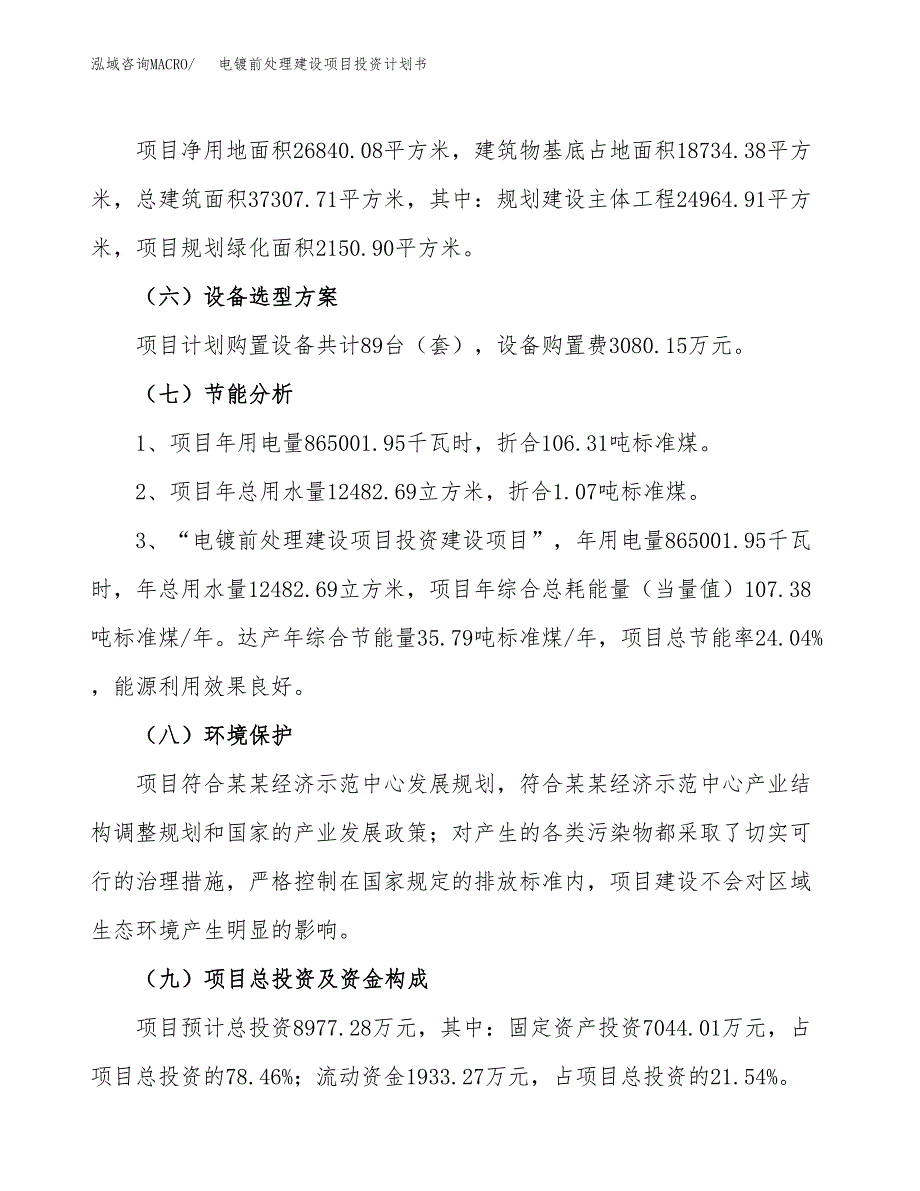 泓域咨询MACRO/　电镀前处理建设项目投资计划书

项目净用地面积26840.08平方米，建筑物基底占地面积18734.38平方米，总建筑面积37307.71平方米，其中：规划建设主体工程24964.91平方米，项目规划绿化面积2150.90平方米。

（六）设备选型方案

项目计划购置设备共计89台（套），设备购置费3080.15万元。

（七）节能分析

1、项目年用电量865001.95千瓦时，折合106.31吨标准煤。

2、项目年总用水量12482.69立方米，折合1.07吨标准煤。

3、“电镀前处理建设项目投资建设项目”，年用电量865001.95千瓦时，年总用水量12482.69立方米，项目年综合总耗能量（当量值）107.38吨标准煤/年。达产年综合节能量35.79吨标准煤/年，项目总节能率24.04%，能源利用效果良好。

（八）环境保护

项目符合某某经济示范中心发展规划，符合某某经济示范中心产业结构调整规划和国家的产业发展政策；对产生的各类污染物都采取了切实可行的治理措施，严格控制在国家规定的排放标准内，项目建设不会对区域生态环境产生明显的影响。

（九）项目总投资及资金构成

项目预计总投资8977.28万元，其中：固定资产投资7044.01万元，占项目总投资的78.46%；流动资金1933.27万元，占项目总投资的21.54%。